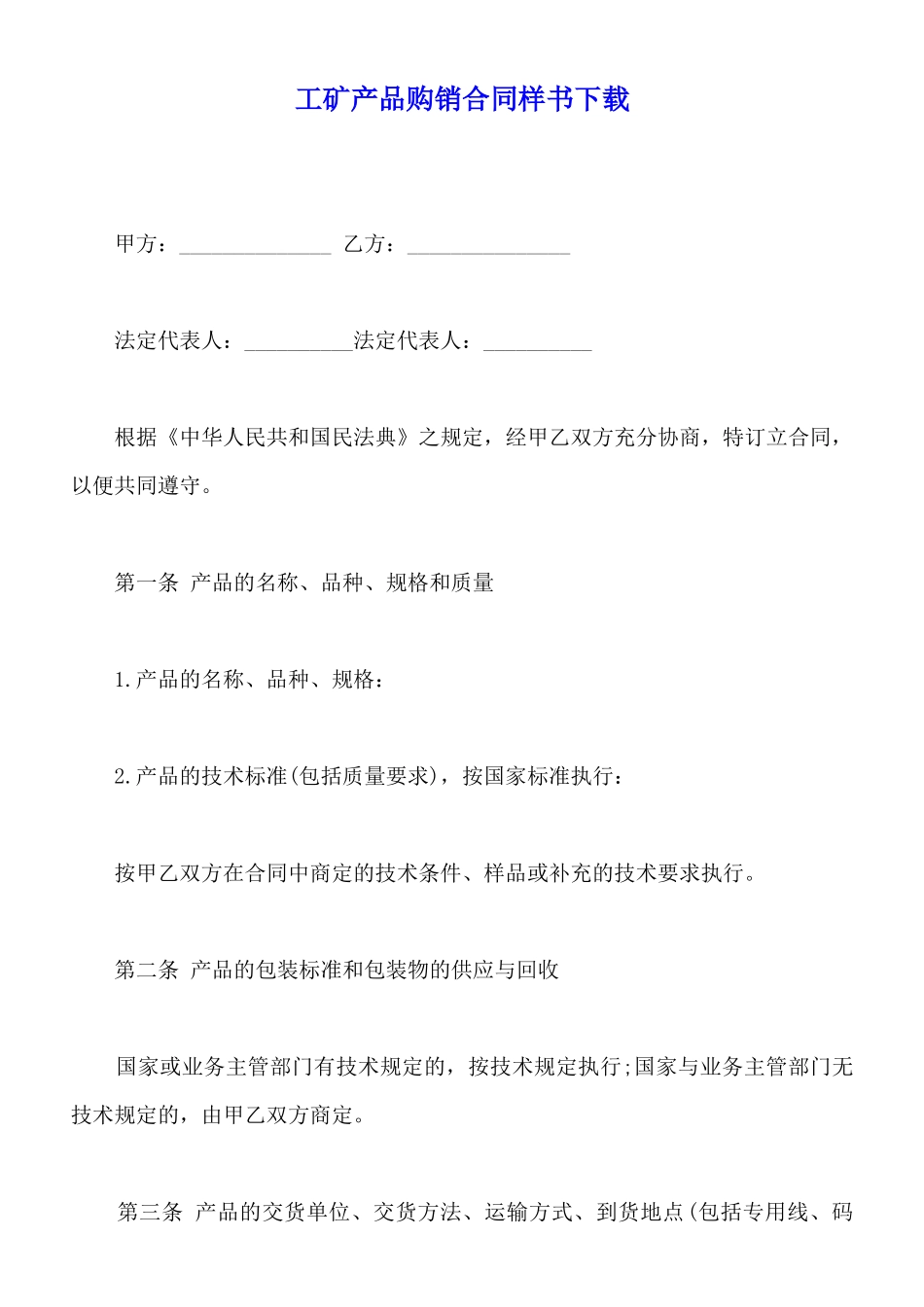 工矿产品购销合同样书下载

甲方：______________ 乙方：_______________

法定代表人：__________法定代表人：__________

根据《中华人民共和国民法典》之规定，经甲乙双方充分协商，特订立合同，以便共同遵守。

第一条 产品的名称、品种、规格和质量

1.产品的名称、品种、规格：

2.产品的技术标准(包括质量要求)，按国家标准执行：

按甲乙双方在合同中商定的技术条件、样品或补充的技术要求执行。

第二条 产品的包装标准和包装物的供应与回收

国家或业务主管部门有技术规定的，按技术规定执行;国家与业务主管部门无技术规定的，由甲乙双方商定。

第三条 产品的交货单位、交货方法、运输方式、到货地点(包括专用线、码